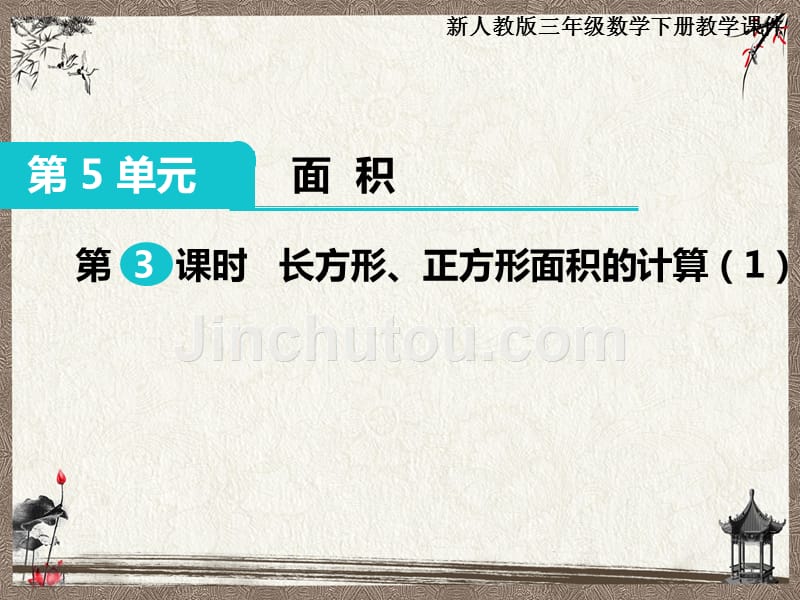 新人教版三年级数学下册教学课件

第 5 单元

面 积

第 3 课时 长方形、正方形面积的计算（1）

Jinchutou.com